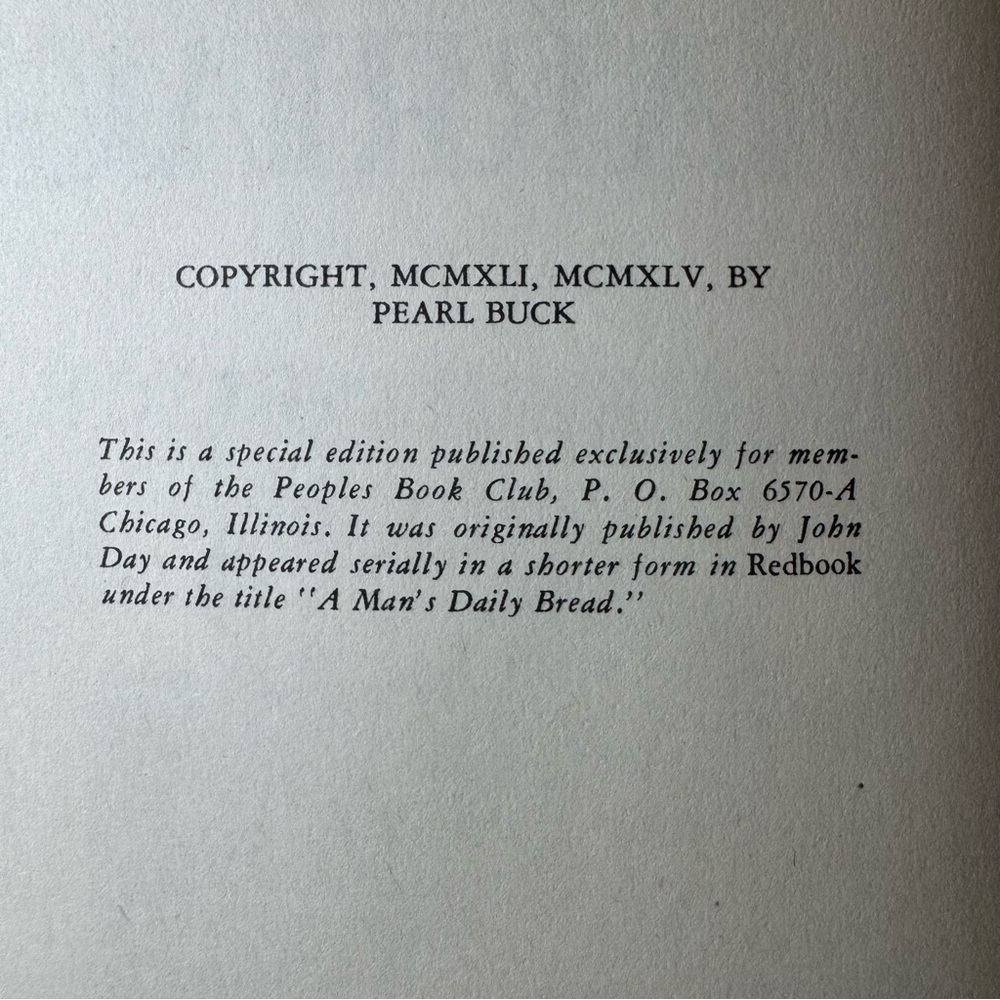 COPYRIGHT, MCMXLI, MCMXLV, BY
PEARL BUCK

This is a special edition published exclusively for members of the Peoples Book Club, P. O. Box 6570-A Chicago, Illinois. It was originally published by John Day and appeared serially in a shorter form in Redbook under the title "A Man's Daily Bread."